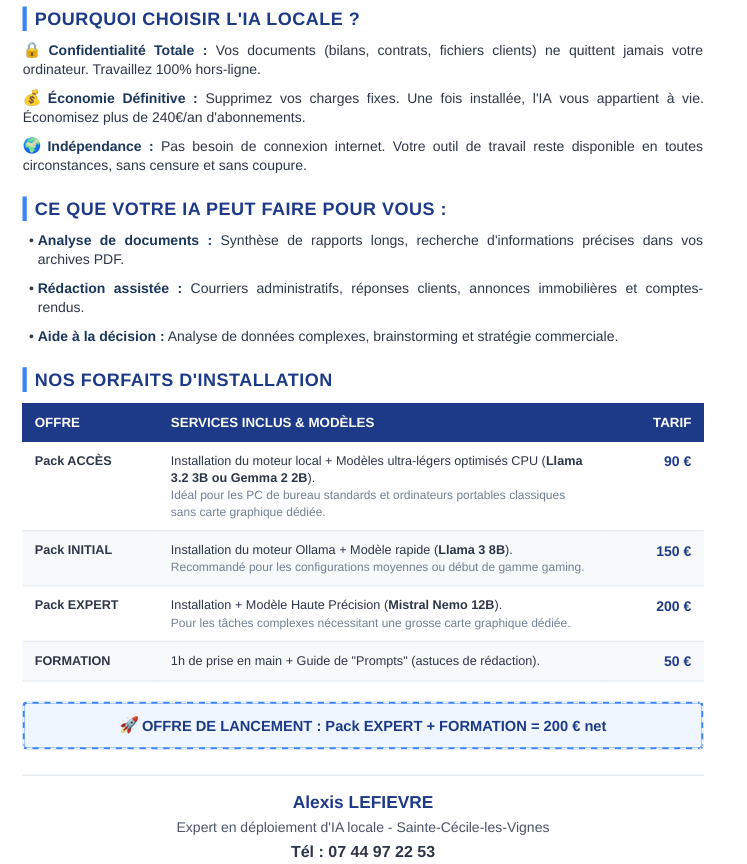 POURQUOI CHOISIR L'IA LOCALE ?

🔒 Confidentialité Totale : Vos documents (bilans, contrats, fichiers clients) ne quittent jamais votre ordinateur. Travaillez 100% hors-ligne.

💰 Économie Définitive : Supprimez vos charges fixes. Une fois installée, l'IA vous appartient à vie. Économisez plus de 240€/an d'abonnements.

🌍 Indépendance : Pas besoin de connexion internet. Votre outil de travail reste disponible en toutes circonstances, sans censure et sans coupure.

CE QUE VOTRE IA PEUT FAIRE POUR VOUS :

• Analyse de documents : Synthèse de rapports longs, recherche d'informations précises dans vos archives PDF.

• Rédaction assistée : Courriers administratifs, réponses clients, annonces immobilières et comptes-rendus.

• Aide à la décision : Analyse de données complexes, brainstorming et stratégie commerciale.

NOS FORFAITS D'INSTALLATION

| OFFRE | SERVICES INCLUS & MODÈLES | TARIF |
|---|---|---|
| Pack ACCÈS | Installation du moteur local + Modèles ultra-légers optimisés CPU (Llama 3.2 3B ou Gemma 2 2B). Idéal pour les PC de bureau standards et ordinateurs portables classiques sans carte graphique dédiée. | 90 € |
| Pack INITIAL | Installation du moteur Ollama + Modèle rapide (Llama 3 8B). Recommandé pour les configurations moyennes ou début de gamme gaming. | 150 € |
| Pack EXPERT | Installation + Modèle Haute Précision (Mistral Nemo 12B). Pour les tâches complexes nécessitant une grosse carte graphique dédiée. | 200 € |
| FORMATION | 1h de prise en main + Guide de "Prompts" (astuces de rédaction). | 50 € |

🚀 OFFRE DE LANCEMENT : Pack EXPERT + FORMATION = 200 € net

Alexis LEFIEVRE
Expert en déploiement d'IA locale - Sainte-Cécile-les-Vignes
Tél : 07 44 97 22 53